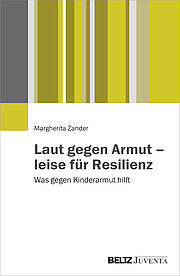 Margherita Zander

Laut gegen Armut – leise für Resilienz

Was gegen Kinderarmut hilft

BELTZ JUVENTA